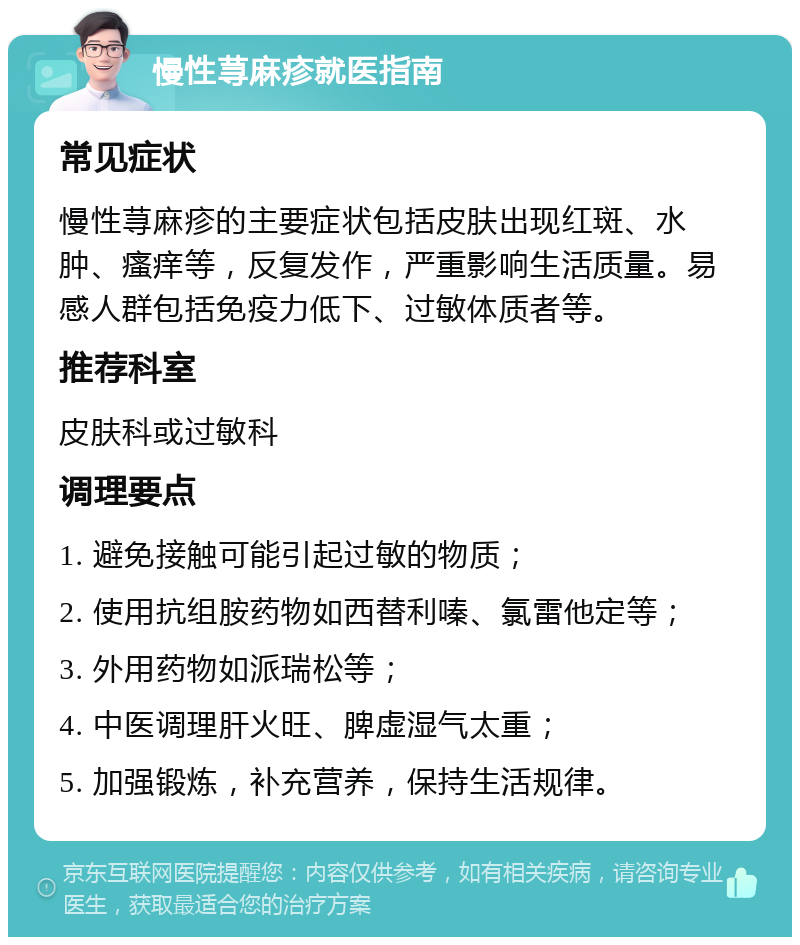 慢性荨麻疹就医指南

常见症状

慢性荨麻疹的主要症状包括皮肤出现红斑、水肿、瘙痒等，反复发作，严重影响生活质量。易感人群包括免疫力低下、过敏体质者等。

推荐科室

皮肤科或过敏科

调理要点

1. 避免接触可能引起过敏的物质；

2. 使用抗组胺药物如西替利嗪、氯雷他定等；

3. 外用药物如派瑞松等；

4. 中医调理肝火旺、脾虚湿气太重；

5. 加强锻炼，补充营养，保持生活规律。

京东互联网医院提醒您：内容仅供参考，如有相关疾病，请咨询专业医生，获取最适合您的治疗方案